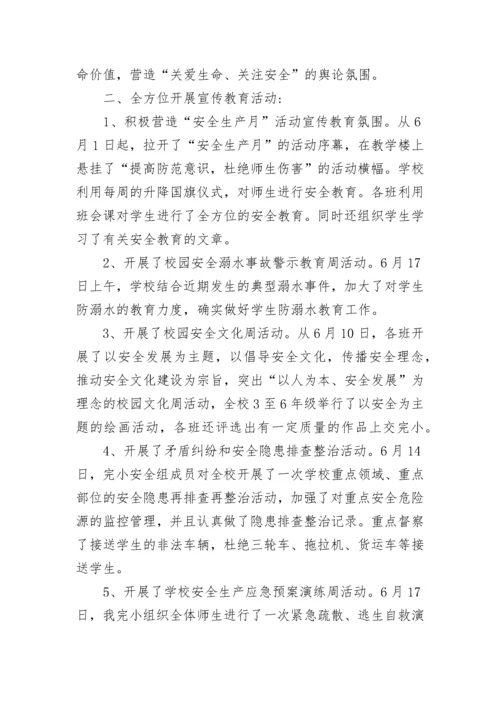 命价值，营造“关爱生命、关注安全”的舆论氛围。

二、全方位开展宣传教育活动：

1、积极营造“安全生产月”活动宣传教育氛围。从6月1日起，拉开了“安全生产月”的活动序幕，在教学楼上悬挂了“提高防范意识，杜绝师生伤害”的活动横幅。学校利用每周的升降国旗仪式，对师生进行安全教育。各班利用班会课对学生进行了全方位的安全教育。同时还组织学生学习了有关安全教育的文章。

2、开展了校园安全溺水事故警示教育周活动。6月17日上午，学校结合近期发生的典型溺水事件，加大了对学生防溺水的教育力度，确实做好学生防溺水教育工作。

3、开展了校园安全文化周活动。从6月10日，各班开展了以安全发展为主题，以倡导安全文化，传播安全理念，推动安全文化建设为宗旨，突出“以人为本、安全发展”为理念的校园文化周活动，全校3至6年级举行了以安全为主题的绘画活动，各班还评选出有一定质量的作品上交完小。

4、开展了矛盾纠纷和安全隐患排查整治活动。6月14日，完小安全组成员对全校开展了一次学校重点领域、重点部位的安全隐患再排查再整治活动，加强了对重点安全危险源的监控管理，并且认真做了隐患排查整治记录。重点督察了接送学生的非法车辆，杜绝三轮车、拖拉机、货运车等接送学生。

5、开展了学校安全生产应急预案演练周活动。6月17日，我完小组织全体师生进行了一次紧急疏散、逃生自救演